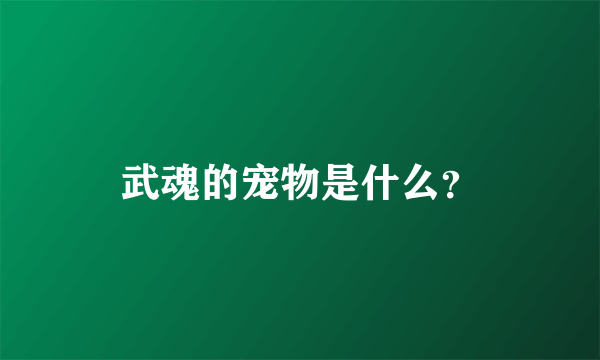 武魂的宠物是什么?